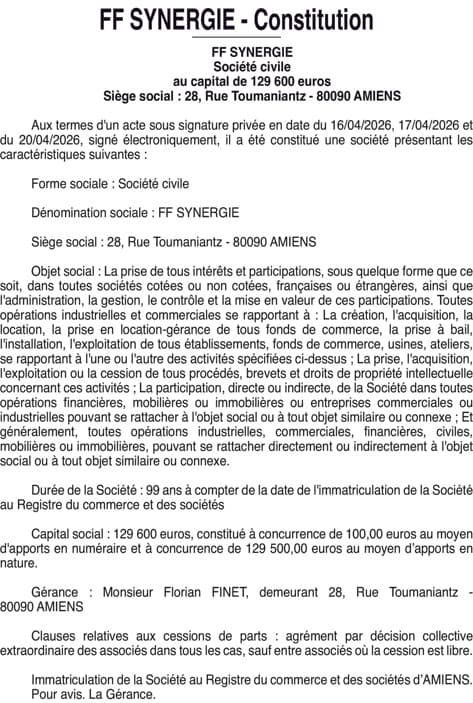 FF SYNERGIE - Constitution

FF SYNERGIE
Société civile
au capital de 129 600 euros
Siège social : 28, Rue Toumaniantz - 80090 AMIENS

Aux termes d'un acte sous signature privée en date du 16/04/2026, 17/04/2026 et du 20/04/2026, signé électroniquement, il a été constitué une société présentant les caractéristiques suivantes :

Forme sociale : Société civile

Dénomination sociale : FF SYNERGIE

Siège social : 28, Rue Toumaniantz - 80090 AMIENS

Objet social : La prise de tous intérêts et participations, sous quelque forme que ce soit, dans toutes sociétés cotées ou non cotées, françaises ou étrangères, ainsi que l'administration, la gestion, le contrôle et la mise en valeur de ces participations. Toutes opérations industrielles et commerciales se rapportant à : La création, l'acquisition, la location, la prise en location-gérance de tous fonds de commerce, la prise à bail, l'installation, l'exploitation de tous établissements, fonds de commerce, usines, ateliers, se rapportant à l'une ou l'autre des activités spécifiées ci-dessus ; La prise, l'acquisition, l'exploitation ou la cession de tous procédés, brevets et droits de propriété intellectuelle concernant ces activités ; La participation, directe ou indirecte, de la Société dans toutes opérations financières, mobilières ou immobilières ou entreprises commerciales ou industrielles pouvant se rattacher à l'objet social ou à tout objet similaire ou connexe ; Et généralement, toutes opérations industrielles, commerciales, financières, civiles, mobilières ou immobilières, pouvant se rattacher directement ou indirectement à l'objet social ou à tout objet similaire ou connexe.

Durée de la Société : 99 ans à compter de la date de l'immatriculation de la Société au Registre du commerce et des sociétés

Capital social : 129 600 euros, constitué à concurrence de 100,00 euros au moyen d'apports en numéraire et à concurrence de 129 500,00 euros au moyen d'apports en nature.

Gérance : Monsieur Florian FINET, demeurant 28, Rue Toumaniantz - 80090 AMIENS

Clauses relatives aux cessions de parts : agrément par décision collective extraordinaire des associés dans tous les cas, sauf entre associés où la cession est libre.

Immatriculation de la Société au Registre du commerce et des sociétés d'AMIENS.
Pour avis. La Gérance.